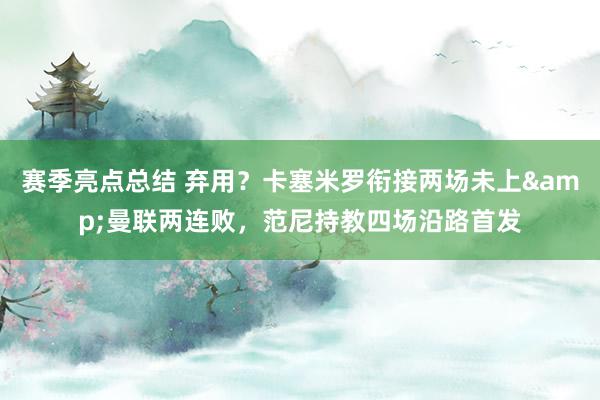 赛季亮点总结 弃用？卡塞米罗衔接两场未上&amp;曼联两连败，范尼持教四场沿路首发